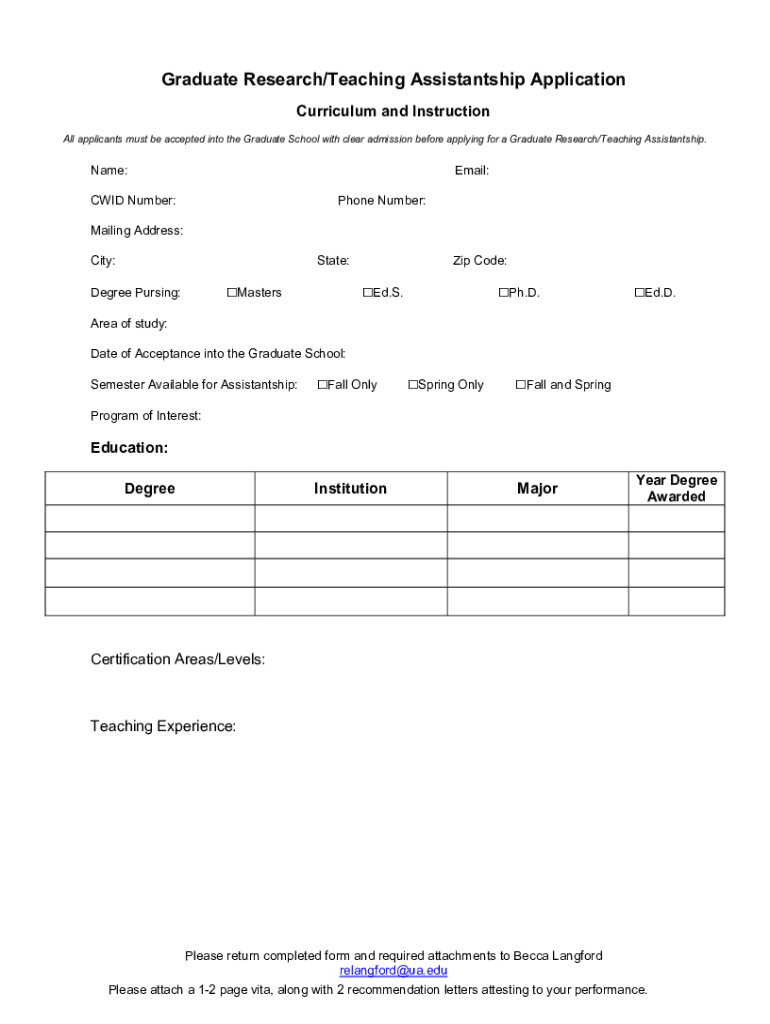 Graduate Research/Teaching Assistantship Application

Curriculum and Instruction

All applicants must be accepted into the Graduate School with clear admission before applying for a Graduate Research/Teaching Assistantship.

Name: Email:

CWID Number: Phone Number:

Mailing Address:

City: State: Zip Code:

Degree Pursing: ☐Masters ☐Ed.S. ☐Ph.D. ☐Ed.D.

Area of study:

Date of Acceptance into the Graduate School:

Semester Available for Assistantship: ☐Fall Only ☐Spring Only ☐Fall and Spring

Program of Interest:

Education:

| Degree | Institution | Major | Year Degree Awarded |
|---|---|---|---|
| | | | |
| | | | |
| | | | |
| | | | |

Certification Areas/Levels:

Teaching Experience:

Please return completed form and required attachments to Becca Langford
relangford@ua.edu
Please attach a 1-2 page vita, along with 2 recommendation letters attesting to your performance.